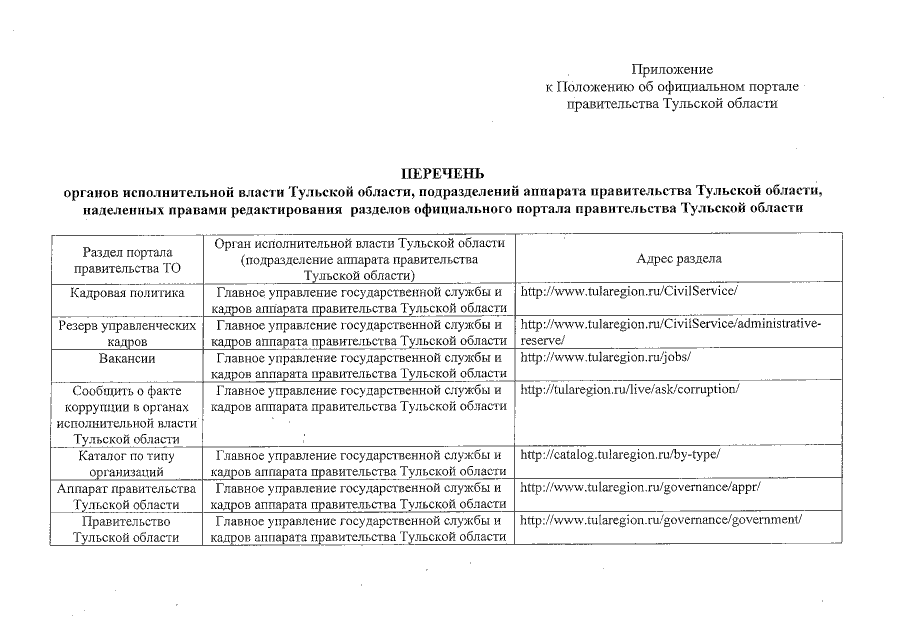 Приложение
к Положению об официальном портале
правительства Тульской области

ПЕРЕЧЕНЬ
органов исполнительной власти Тульской области, подразделений аппарата правительства Тульской области, наделенных правами редактирования разделов официального портала правительства Тульской области

| Раздел портала правительства ТО | Орган исполнительной власти Тульской области (подразделение аппарата правительства Тульской области) | Адрес раздела |
|---|---|---|
| Кадровая политика | Главное управление государственной службы и кадров аппарата правительства Тульской области | http://www.tularegion.ru/CivilService/ |
| Резерв управленческих кадров | Главное управление государственной службы и кадров аппарата правительства Тульской области | http://www.tularegion.ru/CivilService/administrative-reserve/ |
| Вакансии | Главное управление государственной службы и кадров аппарата правительства Тульской области | http://www.tularegion.ru/jobs/ |
| Сообщить о факте коррупции в органах исполнительной власти Тульской области | Главное управление государственной службы и кадров аппарата правительства Тульской области | http://tularegion.ru/live/ask/corruption/ |
| Каталог по типу организаций | Главное управление государственной службы и кадров аппарата правительства Тульской области | http://catalog.tularegion.ru/by-type/ |
| Аппарат правительства Тульской области | Главное управление государственной службы и кадров аппарата правительства Тульской области | http://www.tularegion.ru/governance/appr/ |
| Правительство Тульской области | Главное управление государственной службы и кадров аппарата правительства Тульской области | http://www.tularegion.ru/governance/government/ |